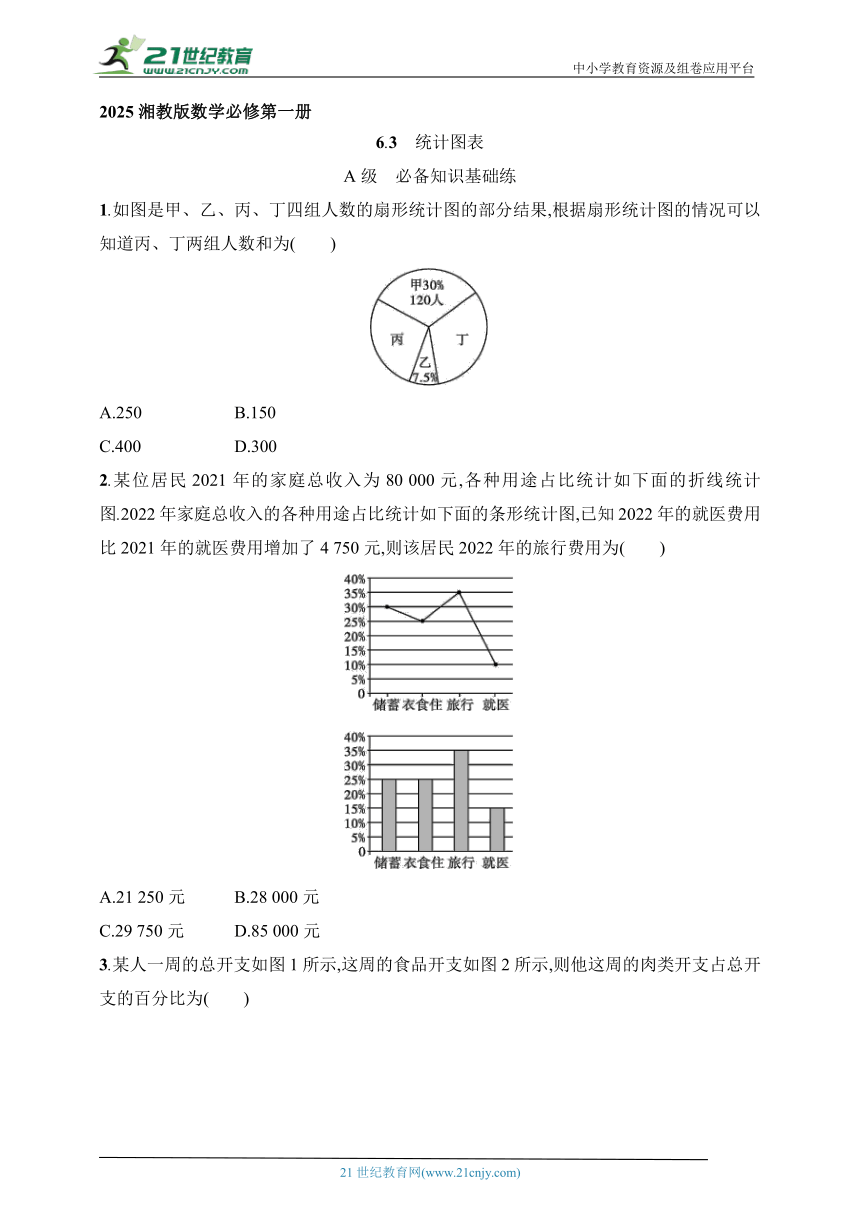 21世纪教育
www.21cnjy.com

中小学教育资源及组卷应用平台

2025 湘教版数学必修第一册

6.3　统计图表

A 级　必备知识基础练

1.如图是甲、乙、丙、丁四组人数的扇形统计图的部分结果,根据扇形统计图的情况可以知道丙、丁两组人数和为(　　)

甲30%
120人
丙
丁
乙
7.5%

A.250　　B.150

C.400　　D.300

2.某位居民 2021 年的家庭总收入为 80 000 元,各种用途占比统计如下面的折线统计图.2022 年家庭总收入的各种用途占比统计如下面的条形统计图,已知 2022 年的就医费用比 2021 年的就医费用增加了 4 750 元,则该居民 2022 年的旅行费用为(　　)

40%
35%
30%
25%
20%
15%
10%
5%
0
储蓄 衣食住 旅行 就医

40%
35%
30%
25%
20%
15%
10%
5%
0
储蓄 衣食住 旅行 就医

A.21 250 元　　B.28 000 元

C.29 750 元　　D.85 000 元

3.某人一周的总开支如图 1 所示,这周的食品开支如图 2 所示,则他这周的肉类开支占总开支的百分比为(　　)

21 世纪教育网(www.21cnjy.com)